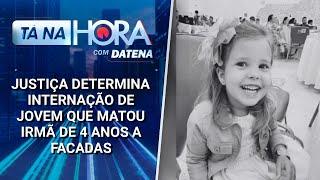 TÁ NA HORA
COM DATENA

JUSTIÇA DETERMINA INTERNAÇÃO DE JOVEM QUE MATOU IRMÃ DE 4 ANOS A FACADAS